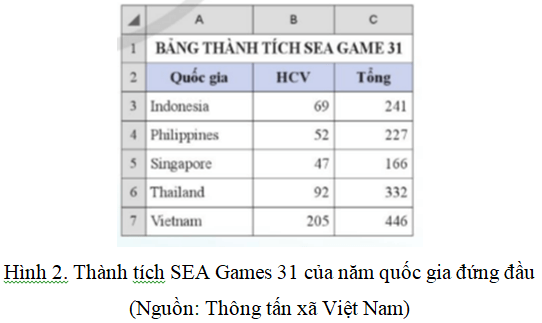 |  | A | B | C |
|---|---|---|---|
| 1 | BẢNG THÀNH TÍCH SEA GAME 31 | | |
| 2 | Quốc gia | HCV | Tổng |
| 3 | Indonesia | 69 | 241 |
| 4 | Philippines | 52 | 227 |
| 5 | Singapore | 47 | 166 |
| 6 | Thailand | 92 | 332 |
| 7 | Vietnam | 205 | 446 |

Hình 2. Thành tích SEA Games 31 của năm quốc gia đứng đầu

(Nguồn: Thông tấn xã Việt Nam)